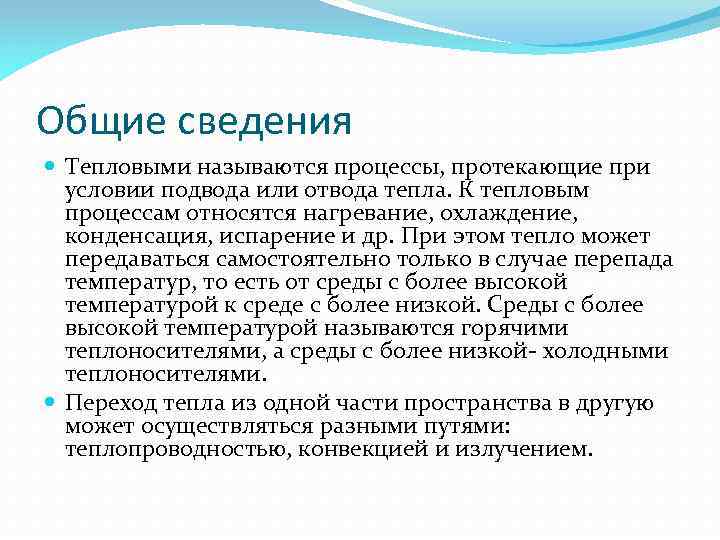 Общие сведения

Тепловыми называются процессы, протекающие при условии подвода или отвода тепла. К тепловым процессам относятся нагревание, охлаждение, конденсация, испарение и др. При этом тепло может передаваться самостоятельно только в случае перепада температур, то есть от среды с более высокой температурой к среде с более низкой. Среды с более высокой температурой называются горячими теплоносителями, а среды с более низкой- холодными теплоносителями.

Переход тепла из одной части пространства в другую может осуществляться разными путями: теплопроводностью, конвекцией и излучением.